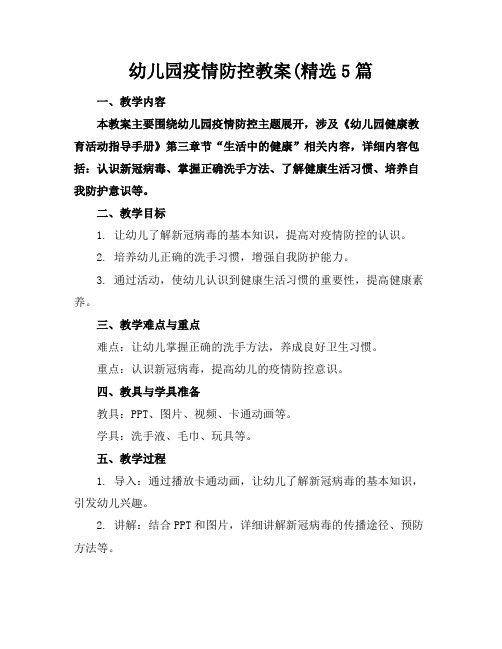 幼儿园疫情防控教案(精选5篇

一、教学内容

本教案主要围绕幼儿园疫情防控主题展开，涉及《幼儿园健康教育活动指导手册》第三章节“生活中的健康”相关内容，详细内容包括：认识新冠病毒、掌握正确洗手方法、了解健康生活习惯、培养自我防护意识等。

二、教学目标

1. 让幼儿了解新冠病毒的基本知识，提高对疫情防控的认识。

2. 培养幼儿正确的洗手习惯，增强自我防护能力。

3. 通过活动，使幼儿认识到健康生活习惯的重要性，提高健康素养。

三、教学难点与重点

难点：让幼儿掌握正确的洗手方法，养成良好卫生习惯。

重点：认识新冠病毒，提高幼儿的疫情防控意识。

四、教具与学具准备

教具：PPT、图片、视频、卡通动画等。

学具：洗手液、毛巾、玩具等。

五、教学过程

1. 导入：通过播放卡通动画，让幼儿了解新冠病毒的基本知识，引发幼儿兴趣。

2. 讲解：结合PPT和图片，详细讲解新冠病毒的传播途径、预防方法等。